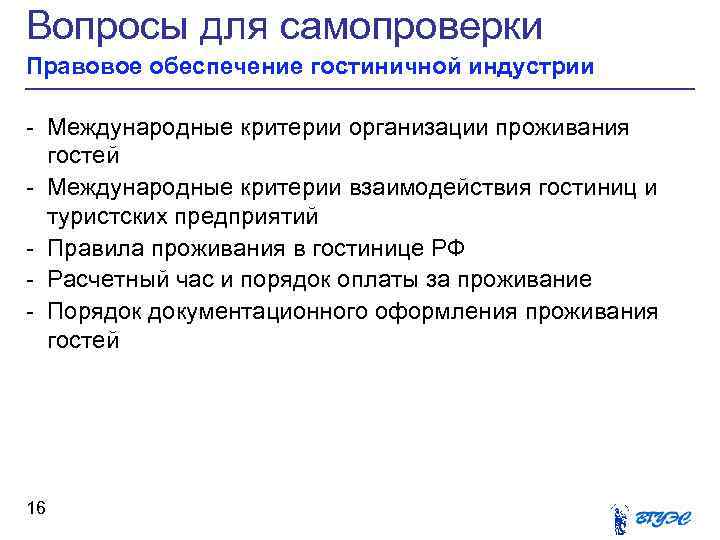 Вопросы для самопроверки
Правовое обеспечение гостиничной индустрии

- Международные критерии организации проживания гостей
- Международные критерии взаимодействия гостиниц и туристских предприятий
- Правила проживания в гостинице РФ
- Расчетный час и порядок оплаты за проживание
- Порядок документационного оформления проживания гостей

16

ВГУЭС